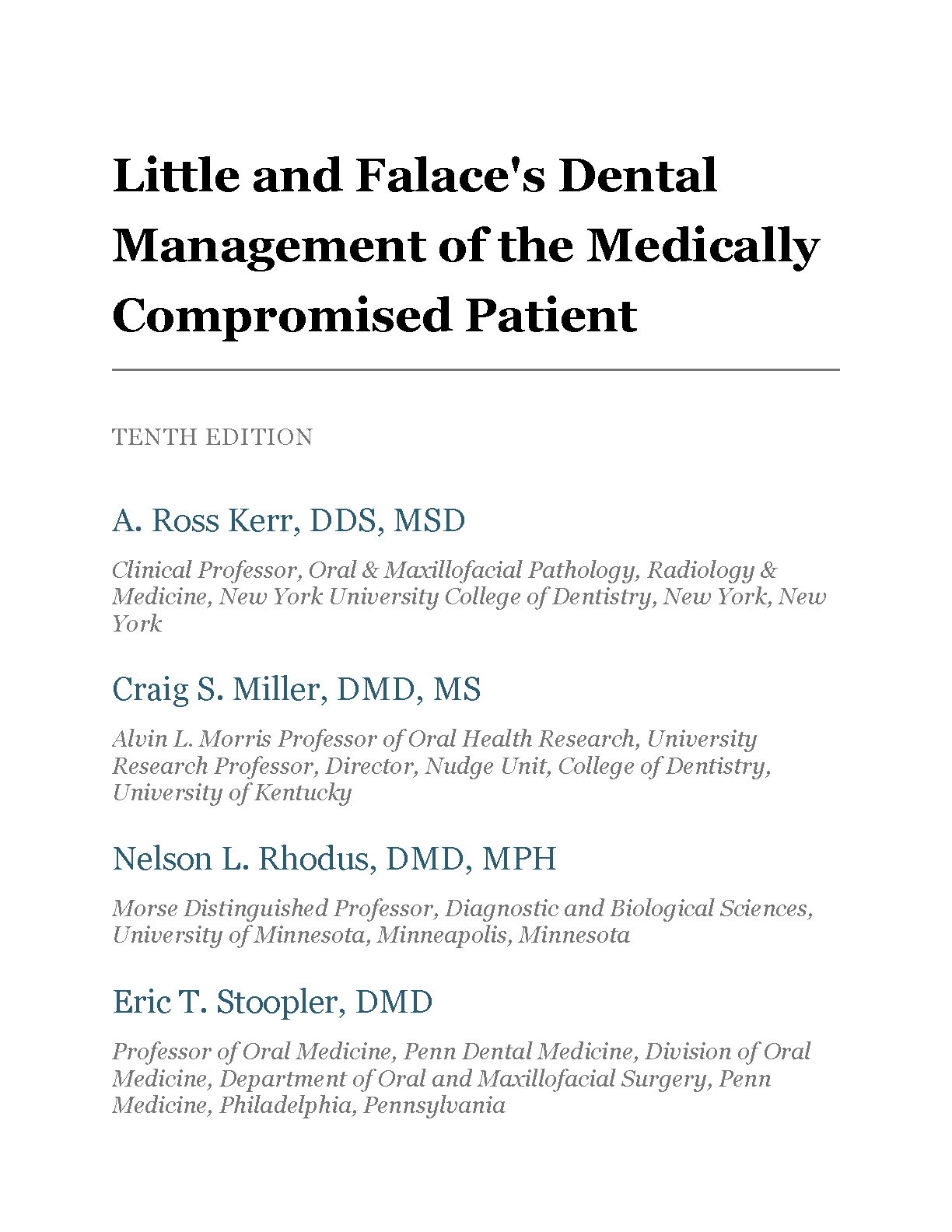 Little and Falace's Dental Management of the Medically Compromised Patient

TENTH EDITION

A. Ross Kerr, DDS, MSD

Clinical Professor, Oral & Maxillofacial Pathology, Radiology & Medicine, New York University College of Dentistry, New York, New York

Craig S. Miller, DMD, MS

Alvin L. Morris Professor of Oral Health Research, University Research Professor, Director, Nudge Unit, College of Dentistry, University of Kentucky

Nelson L. Rhodus, DMD, MPH

Morse Distinguished Professor, Diagnostic and Biological Sciences, University of Minnesota, Minneapolis, Minnesota

Eric T. Stoopler, DMD

Professor of Oral Medicine, Penn Dental Medicine, Division of Oral Medicine, Department of Oral and Maxillofacial Surgery, Penn Medicine, Philadelphia, Pennsylvania